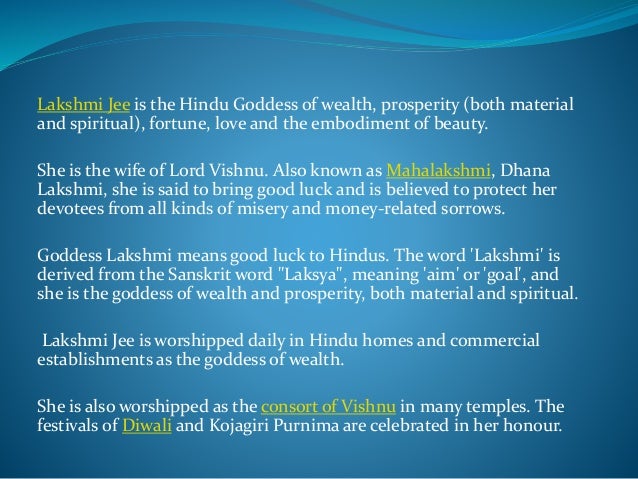 Lakshmi Jee is the Hindu Goddess of wealth, prosperity (both material and spiritual), fortune, love and the embodiment of beauty.

She is the wife of Lord Vishnu. Also known as Mahalakshmi, Dhana Lakshmi, she is said to bring good luck and is believed to protect her devotees from all kinds of misery and money-related sorrows.

Goddess Lakshmi means good luck to Hindus. The word 'Lakshmi' is derived from the Sanskrit word "Laksya", meaning 'aim' or 'goal', and she is the goddess of wealth and prosperity, both material and spiritual.

Lakshmi Jee is worshipped daily in Hindu homes and commercial establishments as the goddess of wealth.

She is also worshipped as the consort of Vishnu in many temples. The festivals of Diwali and Kojagiri Purnima are celebrated in her honour.